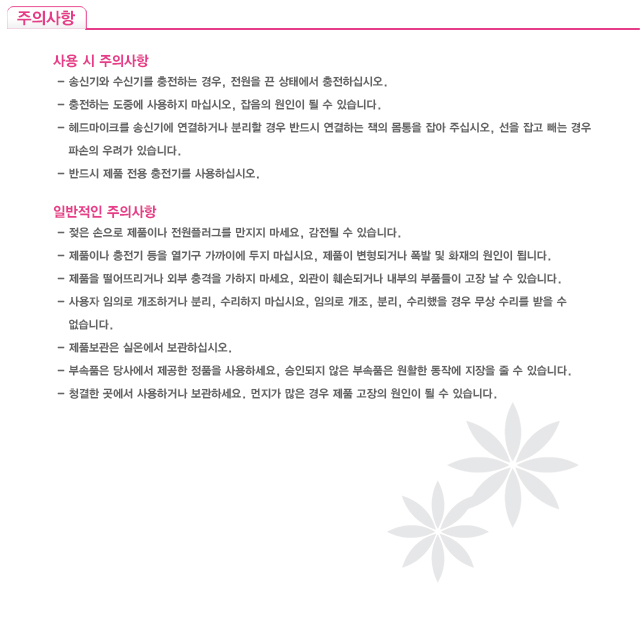 주의사항

사용 시 주의사항

- 송신기와 수신기를 충전하는 경우, 전원을 끈 상태에서 충전하십시오.

- 충전하는 도중에 사용하지 마십시오, 잡음의 원인이 될 수 있습니다.

- 헤드마이크를 송신기에 연결하거나 분리할 경우 반드시 연결하는 잭의 몸통을 잡아 주십시오, 선을 잡고 빼는 경우 파손의 우려가 있습니다.

- 반드시 제품 전용 충전기를 사용하십시오.

일반적인 주의사항

- 젖은 손으로 제품이나 전원플러그를 만지지 마세요, 감전될 수 있습니다.

- 제품이나 충전기 등을 열기구 가까이에 두지 마십시요, 제품이 변형되거나 폭발 및 화재의 원인이 됩니다.

- 제품을 떨어뜨리거나 외부 충격을 가하지 마세요, 외관이 훼손되거나 내부의 부품들이 고장 날 수 있습니다.

- 사용자 임의로 개조하거나 분리, 수리하지 마십시요, 임의로 개조, 분리, 수리했을 경우 무상 수리를 받을 수 없습니다.

- 제품보관은 실온에서 보관하십시오.

- 부속품은 당사에서 제공한 정품을 사용하세요, 승인되지 않은 부속품은 원활한 동작에 지장을 줄 수 있습니다.

- 청결한 곳에서 사용하거나 보관하세요. 먼지가 많은 경우 제품 고장의 원인이 될 수 있습니다.